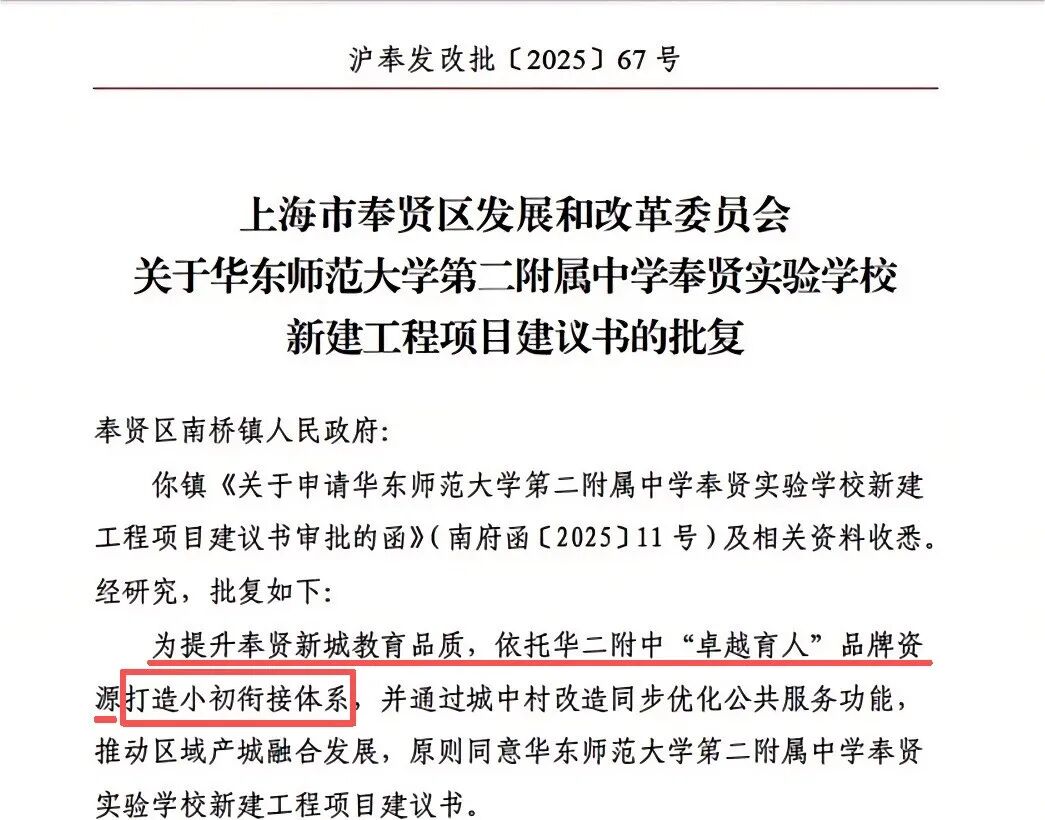 沪奉发改批〔2025〕67号

上海市奉贤区发展和改革委员会
关于华东师范大学第二附属中学奉贤实验学校
新建工程项目建议书的批复

奉贤区南桥镇人民政府:

你镇《关于申请华东师范大学第二附属中学奉贤实验学校新建工程项目建议书审批的函》(南府函〔2025〕11号)及相关资料收悉。经研究，批复如下:

为提升奉贤新城教育品质，依托华二附中“卓越育人”品牌资源打造小初衔接体系，并通过城中村改造同步优化公共服务功能，推动区域产城融合发展，原则同意华东师范大学第二附属中学奉贤实验学校新建工程项目建议书。